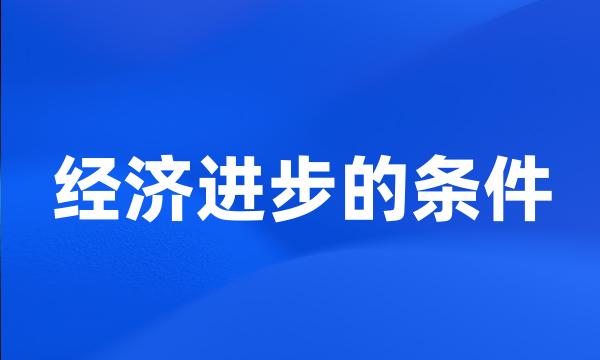 经济进步的条件